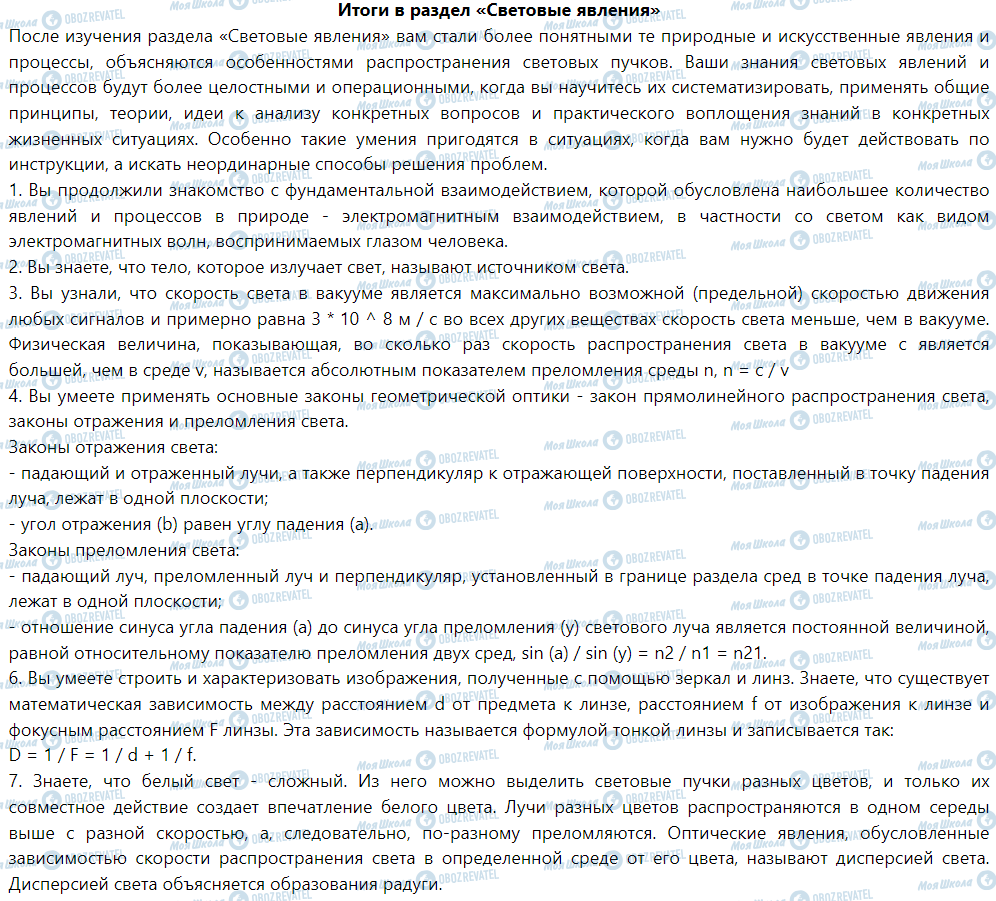 Итоги в раздел «Световые явления»

После изучения раздела «Световые явления» вам стали более понятными те природные и искусственные явления и процессы, объясняются особенностями распространения световых пучков. Ваши знания световых явлений и процессов будут более целостными и операционными, когда вы научитесь их систематизировать, применять общие принципы, теории, идеи к анализу конкретных вопросов и практического воплощения знаний в конкретных жизненных ситуациях. Особенно такие умения пригодятся в ситуациях, когда вам нужно будет действовать по инструкции, а искать неординарные способы решения проблем.

1. Вы продолжили знакомство с фундаментальной взаимодействием, которой обусловлена наибольшее количество явлений и процессов в природе - электромагнитным взаимодействием, в частности со светом как видом электромагнитных волн, воспринимаемых глазом человека.

2. Вы знаете, что тело, которое излучает свет, называют источником света.

3. Вы узнали, что скорость света в вакууме является максимально возможной (предельной) скоростью движения любых сигналов и примерно равна 3 * 10 ^ 8 м / с во всех других веществах скорость света меньше, чем в вакууме. Физическая величина, показывающая, во сколько раз скорость распространения света в вакууме с является большей, чем в среде v, называется абсолютным показателем преломления среды n, n = c / v

4. Вы умеете применять основные законы геометрической оптики - закон прямолинейного распространения света, законы отражения и преломления света.

Законы отражения света:

- падающий и отраженный лучи, а также перпендикуляр к отражающей поверхности, поставленный в точку падения луча, лежат в одной плоскости;

- угол отражения (b) равен углу падения (a).

Законы преломления света:

- падающий луч, преломленный луч и перпендикуляр, установленный в границе раздела сред в точке падения луча, лежат в одной плоскости;

- отношение синуса угла падения (a) до синуса угла преломления (y) светового луча является постоянной величиной, равной относительному показателю преломления двух сред, sin (a) / sin (y) = n2 / n1 = n21.

6. Вы умеете строить и характеризовать изображения, полученные с помощью зеркал и линз. Знаете, что существует математическая зависимость между расстоянием d от предмета к линзе, расстоянием f от изображения к линзе и фокусным расстоянием F линзы. Эта зависимость называется формулой тонкой линзы и записывается так:
D = 1 / F = 1 / d + 1 / f.

7. Знаете, что белый свет - сложный. Из него можно выделить световые пучки разных цветов, и только их совместное действие создает впечатление белого цвета. Лучи разных цветов распространяются в одном середы выше с разной скоростью, а, следовательно, по-разному преломляются. Оптические явления, обусловленные зависимостью скорости распространения света в определенной среде от его цвета, называют дисперсией света. Дисперсией света объясняется образования радуги.